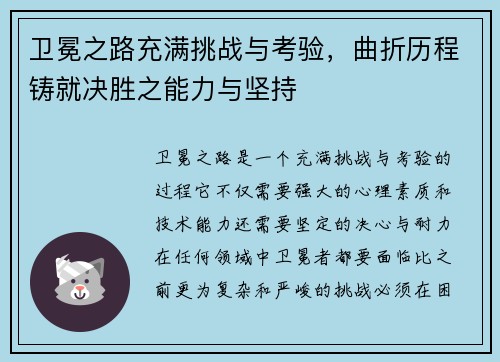 卫冕之路充满挑战与考验，曲折历程铸就决胜之能力与坚持

卫冕之路是一个充满挑战与考验的过程它不仅需要强大的心理素质和技术能力还需要坚定的决心与耐力在任何领域中卫冕者都要面临比之前更为复杂和严峻的挑战必须在困